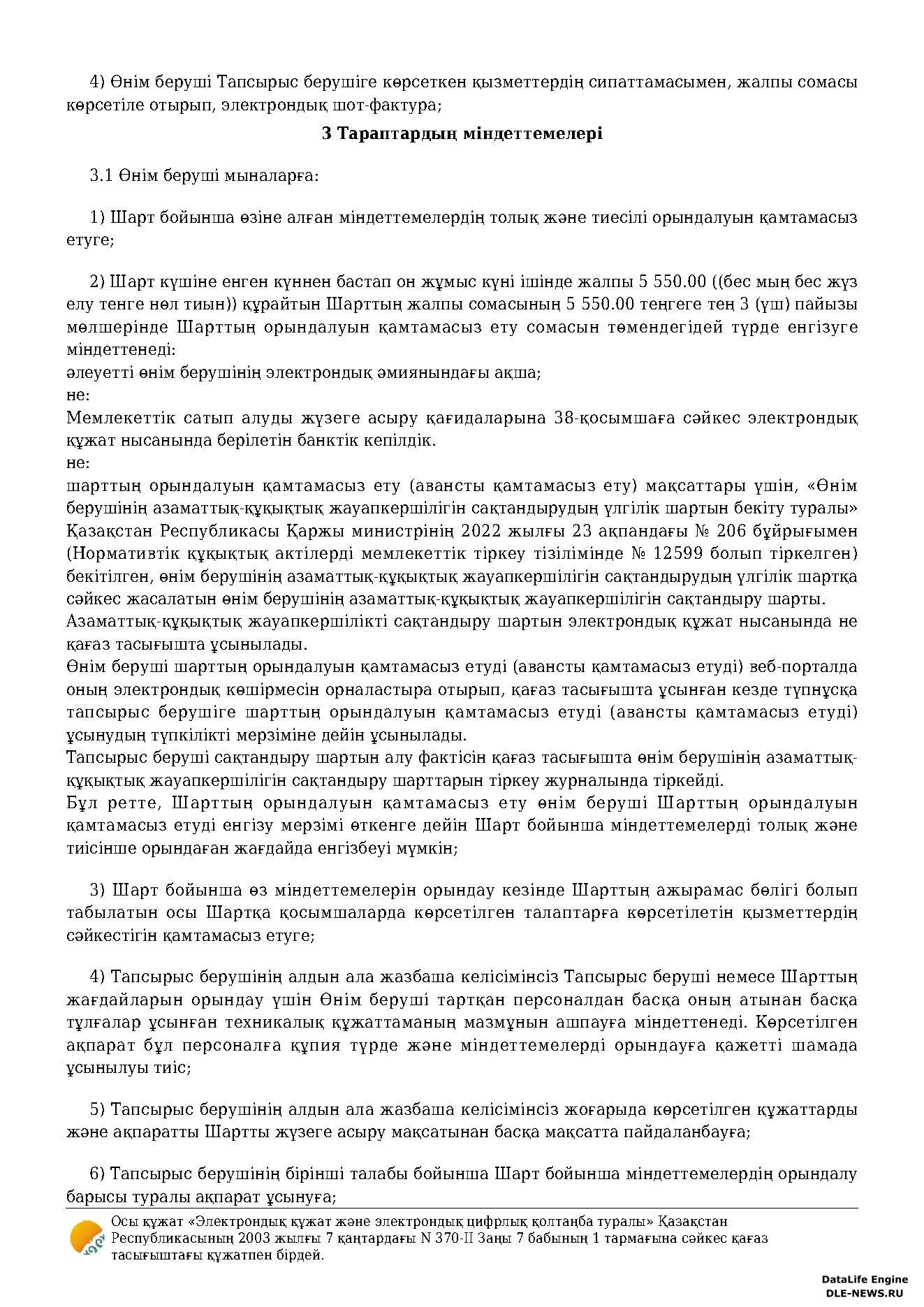 4) Өнім беруші Тапсырыс берушіге көрсеткен қызметтердің сипаттамасымен, жалпы сомасы көрсетіле отырып, электрондық шот-фактура;

3 Тараптардың міндеттемелері

3.1 Өнім беруші мыналарға:

1) Шарт бойынша өзіне алған міндеттемелердің толық және тиесілі орындалуын қамтамасыз етуге;

2) Шарт күшіне енген күннен бастап он жұмыс күні ішінде жалпы 5 550.00 ((бес мың бес жүз елу тенге нөл тиын)) құрайтын Шарттың жалпы сомасының 5 550.00 теңгеге тең 3 (үш) пайызы мөлшерінде Шарттың орындалуын қамтамасыз ету сомасын төмендегідей түрде енгізуге міндеттенеді:
әлеуетті өнім берушінің электрондық әмиянындағы ақша;
не:
Мемлекеттік сатып алуды жүзеге асыру қағидаларына 38-қосымшаға сәйкес электрондық құжат нысанында берілетін банктік кепілдік.
не:
шарттың орындалуын қамтамасыз ету (авансты қамтамасыз ету) мақсаттары үшін, «Өнім берушінің азаматтық-құқықтық жауапкершілігін сақтандырудың үлгілік шартын бекіту туралы» Қазақстан Республикасы Қаржы министрінің 2022 жылғы 23 ақпандағы № 206 бұйрығымен (Нормативтік құқықтық актілерді мемлекеттік тіркеу тізілімінде № 12599 болып тіркелген) бекітілген, өнім берушінің азаматтық-құқықтық жауапкершілігін сақтандырудың үлгілік шартқа сәйкес жасалатын өнім берушінің азаматтық-құқықтық жауапкершілігін сақтандыру шарты.
Азаматтық-құқықтық жауапкершілікті сақтандыру шартын электрондық құжат нысанында не қағаз тасығышта ұсынылады.
Өнім беруші шарттың орындалуын қамтамасыз етуді (авансты қамтамасыз етуді) веб-порталда оның электрондық көшірмесін орналастыра отырып, қағаз тасығышта ұсынған кезде түпнұсқа тапсырыс берушіге шарттың орындалуын қамтамасыз етуді (авансты қамтамасыз етуді) ұсынудың түпкілікті мерзіміне дейін ұсынылады.
Тапсырыс беруші сақтандыру шартын алу фактісін қағаз тасығышта өнім берушінің азаматтық-құқықтық жауапкершілігін сақтандыру шарттарын тіркеу журналында тіркейді.
Бұл ретте, Шарттың орындалуын қамтамасыз ету өнім беруші Шарттың орындалуын қамтамасыз етуді енгізу мерзімі өткенге дейін Шарт бойынша міндеттемелерді толық және тиісінше орындаған жағдайда енгізбеуі мүмкін;

3) Шарт бойынша өз міндеттемелерін орындау кезінде Шарттың ажырамас бөлігі болып табылатын осы Шартқа қосымшаларда көрсетілген талаптарға көрсетілетін қызметтердің сәйкестігін қамтамасыз етуге;

4) Тапсырыс берушінің алдын ала жазбаша келісімінсіз Тапсырыс беруші немесе Шарттың жағдайларын орындау үшін Өнім беруші тартқан персоналдан басқа оның атынан басқа тұлғалар ұсынған техникалық құжаттаманың мазмұнын ашпауға міндеттенеді. Көрсетілген ақпарат бұл персоналға құпия түрде және міндеттемелерді орындауға қажетті шамада ұсынылуы тиіс;

5) Тапсырыс берушінің алдын ала жазбаша келісімінсіз жоғарыда көрсетілген құжаттарды және ақпаратты Шартты жүзеге асыру мақсатынан басқа мақсатта пайдаланбауға;

6) Тапсырыс берушінің бірінші талабы бойынша Шарт бойынша міндеттемелердің орындалу барысы туралы ақпарат ұсынуға;

Осы құжат «Электрондық құжат және электрондық цифрлық қолтаңба туралы» Қазақстан Республикасының 2003 жылғы 7 қаңтардағы N 370-II Заңы 7 бабының 1 тармағына сәйкес қағаз тасығыштағы құжатпен бірдей.

DataLife Engine
DLE-NEWS.RU